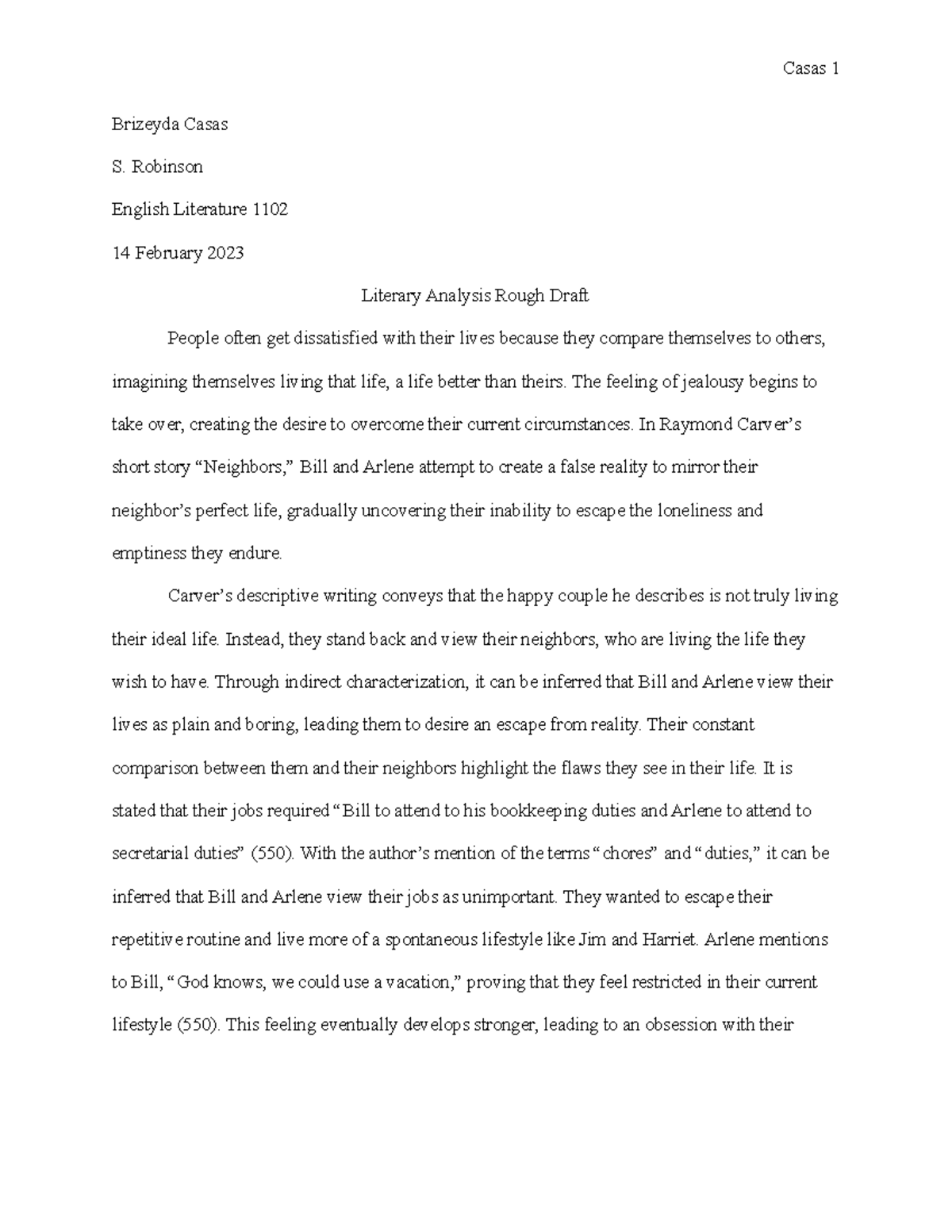 Casas 1

Brizeyda Casas

S. Robinson

English Literature 1102

14 February 2023

Literary Analysis Rough Draft

People often get dissatisfied with their lives because they compare themselves to others, imagining themselves living that life, a life better than theirs. The feeling of jealousy begins to take over, creating the desire to overcome their current circumstances. In Raymond Carver's short story "Neighbors," Bill and Arlene attempt to create a false reality to mirror their neighbor's perfect life, gradually uncovering their inability to escape the loneliness and emptiness they endure.

Carver's descriptive writing conveys that the happy couple he describes is not truly living their ideal life. Instead, they stand back and view their neighbors, who are living the life they wish to have. Through indirect characterization, it can be inferred that Bill and Arlene view their lives as plain and boring, leading them to desire an escape from reality. Their constant comparison between them and their neighbors highlight the flaws they see in their life. It is stated that their jobs required "Bill to attend to his bookkeeping duties and Arlene to attend to secretarial duties" (550). With the author's mention of the terms "chores" and "duties," it can be inferred that Bill and Arlene view their jobs as unimportant. They wanted to escape their repetitive routine and live more of a spontaneous lifestyle like Jim and Harriet. Arlene mentions to Bill, "God knows, we could use a vacation," proving that they feel restricted in their current lifestyle (550). This feeling eventually develops stronger, leading to an obsession with their